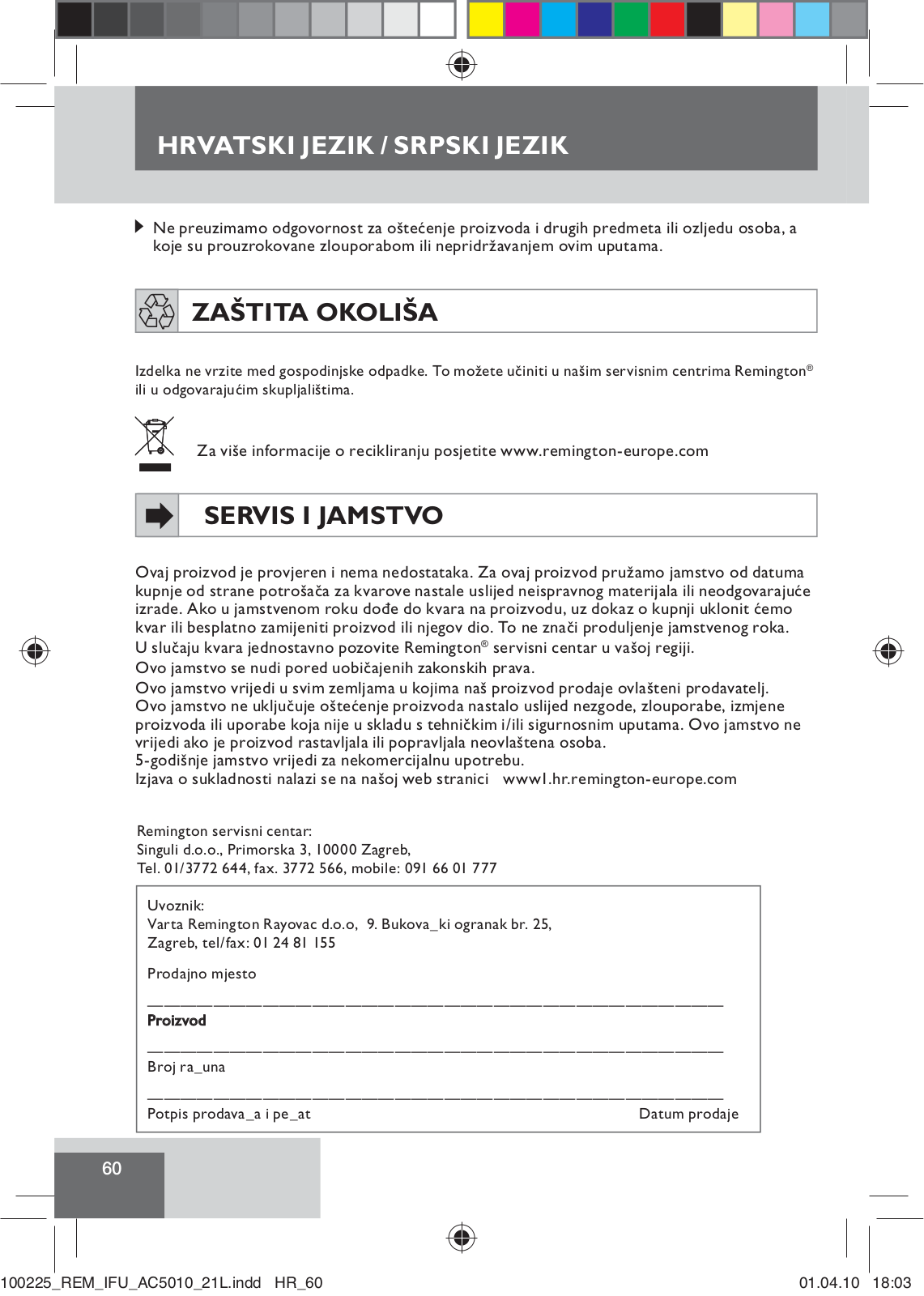 HRVATSKI JEZIK / SRPSKI JEZIK

Ne preuzimamo odgovornost za oštećenje proizvoda i drugih predmeta ili ozljedu osoba, a koje su prouzrokovane zlouporabom ili nepridržavanjem ovim uputama.

ZAŠTITA OKOLIŠA

Izdelka ne vrzite med gospodinjske odpadke. To možete učiniti u našim servisnim centrima Remington® ili u odgovarajućim skupljalištima.

Za više informacije o recikliranju posjetite www.remington-europe.com

SERVIS I JAMSTVO

Ovaj proizvod je provjeren i nema nedostataka. Za ovaj proizvod pružamo jamstvo od datuma kupnje od strane potrošača za kvarove nastale uslijed neispravnog materijala ili neodgovarajuće izrade. Ako u jamstvenom roku dođe do kvara na proizvodu, uz dokaz o kupnji uklonit ćemo kvar ili besplatno zamijeniti proizvod ili njegov dio. To ne znači produljenje jamstvenog roka.
U slučaju kvara jednostavno pozovite Remington® servisni centar u vašoj regiji.
Ovo jamstvo se nudi pored uobičajenih zakonskih prava.
Ovo jamstvo vrijedi u svim zemljama u kojima naš proizvod prodaje ovlašteni prodavatelj.
Ovo jamstvo ne uključuje oštećenje proizvoda nastalo uslijed nezgode, zlouporabe, izmjene proizvoda ili uporabe koja nije u skladu s tehničkim i/ili sigurnosnim uputama. Ovo jamstvo ne vrijedi ako je proizvod rastavljala ili popravljala neovlaštena osoba.
5-godišnje jamstvo vrijedi za nekomercijalnu upotrebu.
Izjava o sukladnosti nalazi se na našoj web stranici www1.hr.remington-europe.com

Remington servisni centar:
Singuli d.o.o., Primorska 3, 10000 Zagreb,
Tel. 01/3772 644, fax. 3772 566, mobile: 091 66 01 777

Uvoznik:
Varta Remington Rayovac d.o.o, 9. Bukova_ki ogranak br. 25,
Zagreb, tel/fax: 01 24 81 155

Prodajno mjesto

Proizvod

Broj ra_una

Potpis prodava_a i pe_at Datum prodaje

60

100225_REM_IFU_AC5010_21L.indd HR_60 01.04.10 18:03